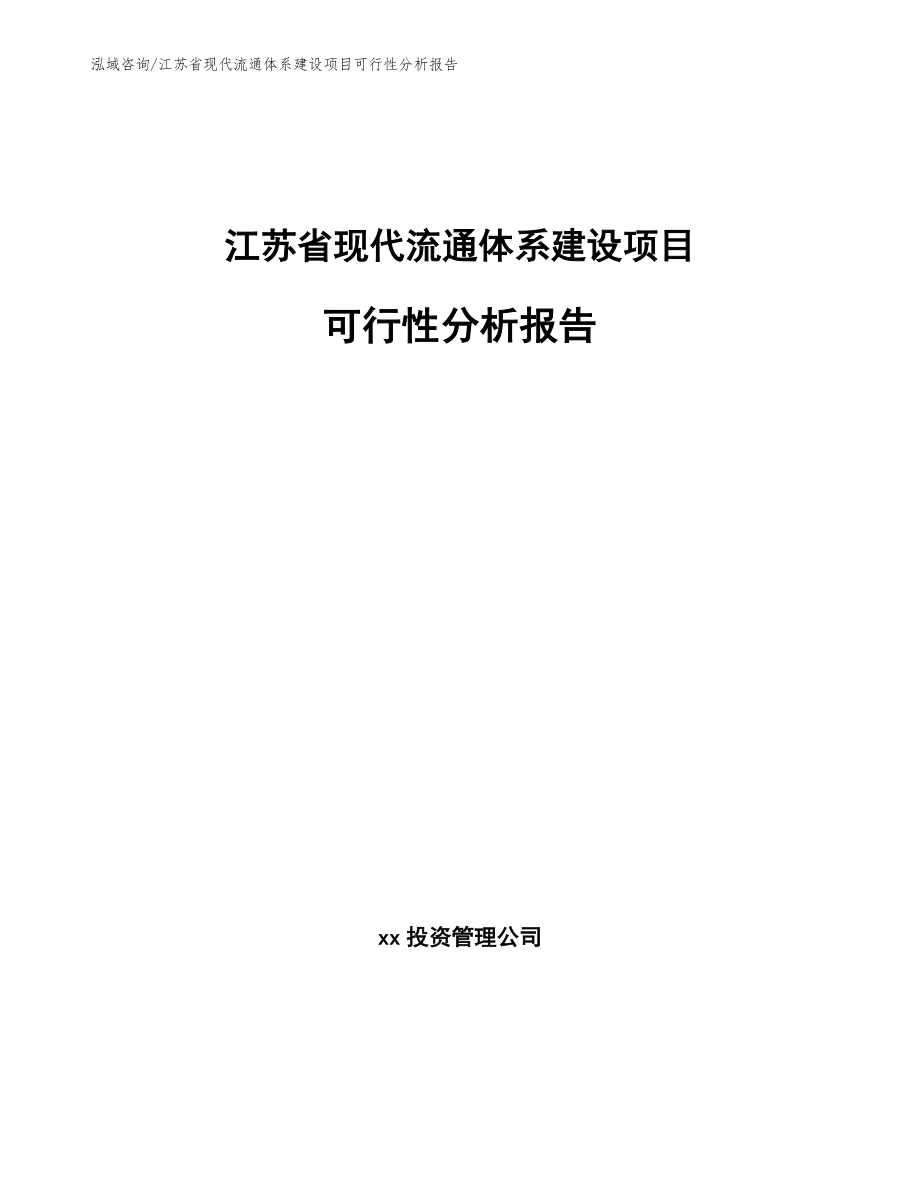 泓域咨询/江苏省现代流通体系建设项目可行性分析报告

江苏省现代流通体系建设项目

可行性分析报告

xx 投资管理公司